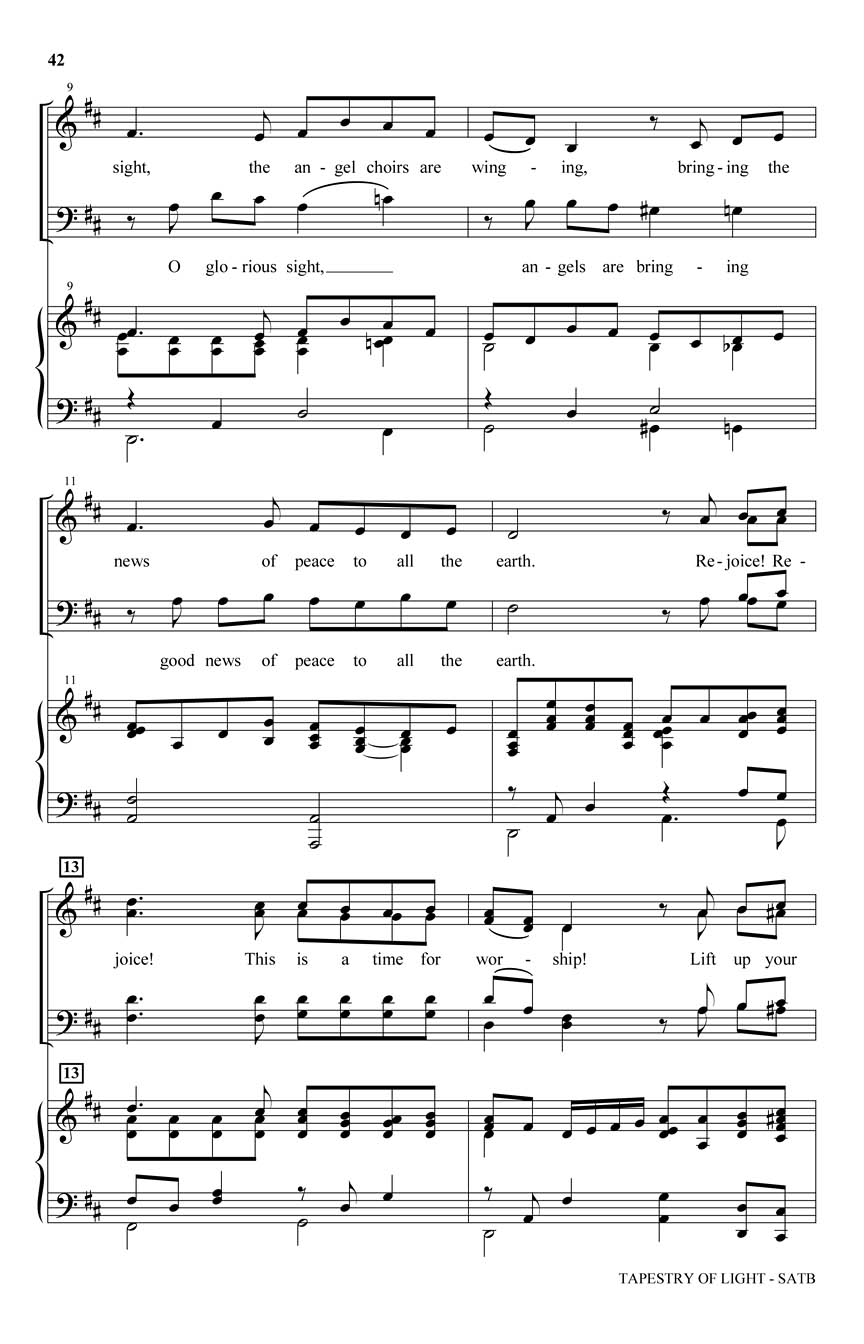 42

9

sight, the an - gel choirs are wing - ing, bring - ing the

O glo - rious sight,____ an - gels are bring - ing

9

11

news of peace to all the earth. Re - joice! Re -

good news of peace to all the earth.

11

13

joice! This is a time for wor - ship! Lift up your

13

TAPESTRY OF LIGHT - SATB